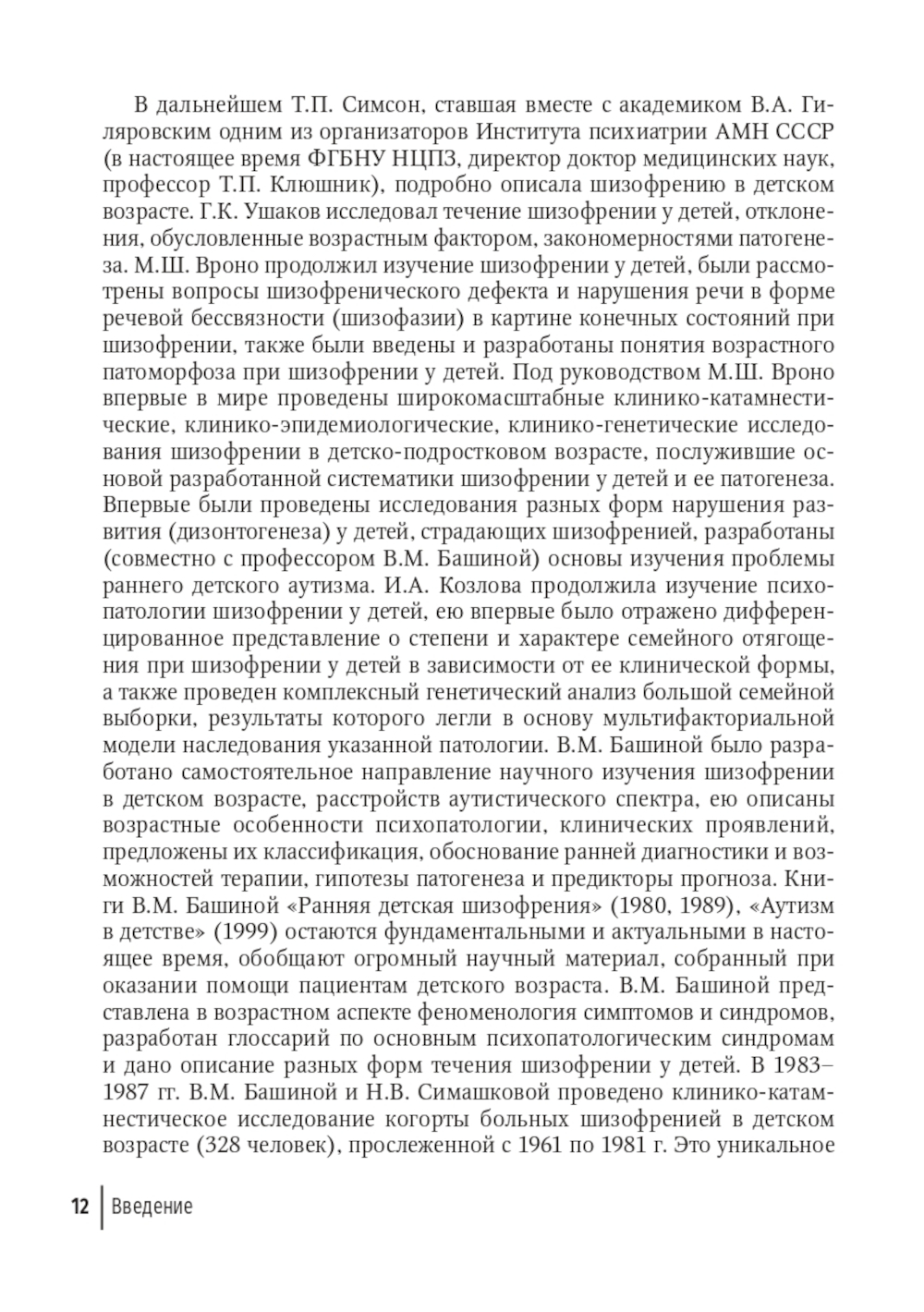 В дальнейшем Т.П. Симсон, ставшая вместе с академиком В.А. Гиляровским одним из организаторов Института психиатрии АМН СССР (в настоящее время ФГБНУ НЦПЗ, директор доктор медицинских наук, профессор Т.П. Клюшник), подробно описала шизофрению в детском возрасте. Г.К. Ушаков исследовал течение шизофрении у детей, отклонения, обусловленные возрастным фактором, закономерностями патогенеза. М.Ш. Вроно продолжил изучение шизофрении у детей, были рассмотрены вопросы шизофренического дефекта и нарушения речи в форме речевой бессвязности (шизофазии) в картине конечных состояний при шизофрении, также были введены и разработаны понятия возрастного патоморфоза при шизофрении у детей. Под руководством М.Ш. Вроно впервые в мире проведены широкомасштабные клинико-катамнестические, клинико-эпидемиологические, клинико-генетические исследования шизофрении в детско-подростковом возрасте, послужившие основой разработанной систематики шизофрении у детей и ее патогенеза. Впервые были проведены исследования разных форм нарушения развития (дизонтогенеза) у детей, страдающих шизофренией, разработаны (совместно с профессором В.М. Башиной) основы изучения проблемы раннего детского аутизма. И.А. Козлова продолжила изучение психопатологии шизофрении у детей, ею впервые было отражено дифференцированное представление о степени и характере семейного отягощения при шизофрении у детей в зависимости от ее клинической формы, а также проведен комплексный генетический анализ большой семейной выборки, результаты которого легли в основу мультифакториальной модели наследования указанной патологии. В.М. Башиной было разработано самостоятельное направление научного изучения шизофрении в детском возрасте, расстройств аутистического спектра, ею описаны возрастные особенности психопатологии, клинических проявлений, предложены их классификация, обоснование ранней диагностики и возможностей терапии, гипотезы патогенеза и предикторы прогноза. Книги В.М. Башиной «Ранняя детская шизофрения» (1980, 1989), «Аутизм в детстве» (1999) остаются фундаментальными и актуальными в настоящее время, обобщают огромный научный материал, собранный при оказании помощи пациентам детского возраста. В.М. Башиной представлена в возрастном аспекте феноменология симптомов и синдромов, разработан глоссарий по основным психопатологическим синдромам и дано описание разных форм течения шизофрении у детей. В 1983–1987 гг. В.М. Башиной и Н.В. Симашковой проведено клинико-катамнестическое исследование когорты больных шизофренией в детском возрасте (328 человек), прослеженной с 1961 по 1981 г. Это уникальное

12 Введение